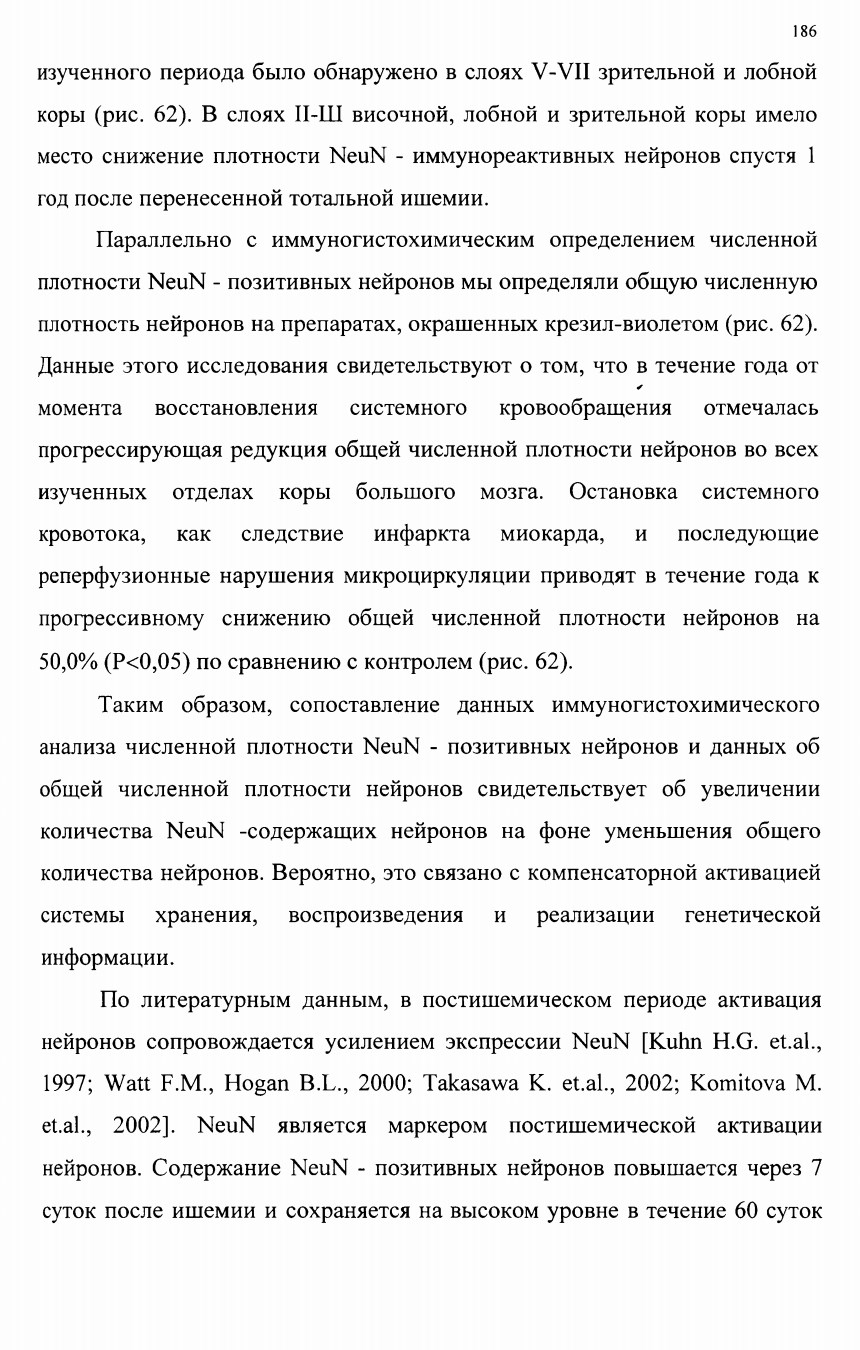 186

изученного периода было обнаружено в слоях V-VII зрительной и лобной коры (рис. 62). В слоях II-Ш височной, лобной и зрительной коры имело место снижение плотности NeuN - иммунореактивных нейронов спустя 1 год после перенесенной тотальной ишемии.

Параллельно с иммуногистохимическим определением численной плотности NeuN - позитивных нейронов мы определяли общую численную плотность нейронов на препаратах, окрашенных крезил-виолетом (рис. 62). Данные этого исследования свидетельствуют о том, что в течение года от момента восстановления системного кровообращения отмечалась прогрессирующая редукция общей численной плотности нейронов во всех изученных отделах коры большого мозга. Остановка системного кровотока, как следствие инфаркта миокарда, и последующие реперфузионные нарушения микроциркуляции приводят в течение года к прогрессивному снижению общей численной плотности нейронов на 50,0% (P<0,05) по сравнению с контролем (рис. 62).

Таким образом, сопоставление данных иммуногистохимического анализа численной плотности NeuN - позитивных нейронов и данных об общей численной плотности нейронов свидетельствует об увеличении количества NeuN -содержащих нейронов на фоне уменьшения общего количества нейронов. Вероятно, это связано с компенсаторной активацией системы хранения, воспроизведения и реализации генетической информации.

По литературным данным, в постишемическом периоде активация нейронов сопровождается усилением экспрессии NeuN [Kuhn H.G. et.al., 1997; Watt F.M., Hogan B.L., 2000; Takasawa K. et.al., 2002; Komitova M. et.al., 2002]. NeuN является маркером постишемической активации нейронов. Содержание NeuN - позитивных нейронов повышается через 7 суток после ишемии и сохраняется на высоком уровне в течение 60 суток